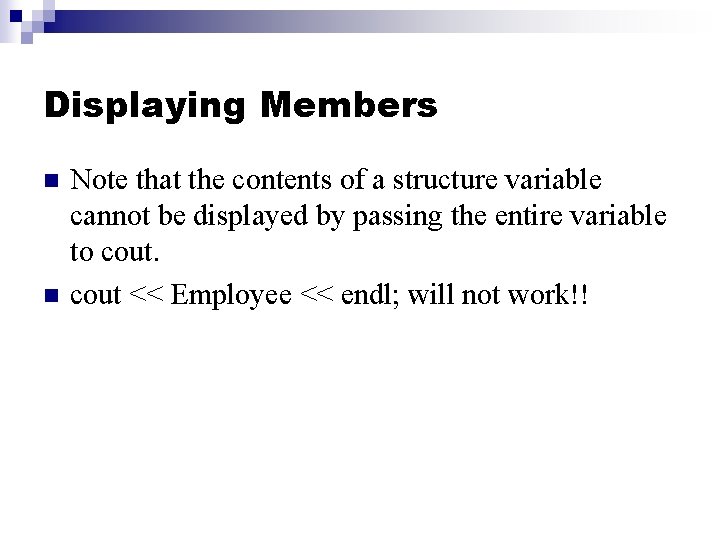 Displaying Members

• Note that the contents of a structure variable cannot be displayed by passing the entire variable to cout.

• cout << Employee << endl; will not work!!